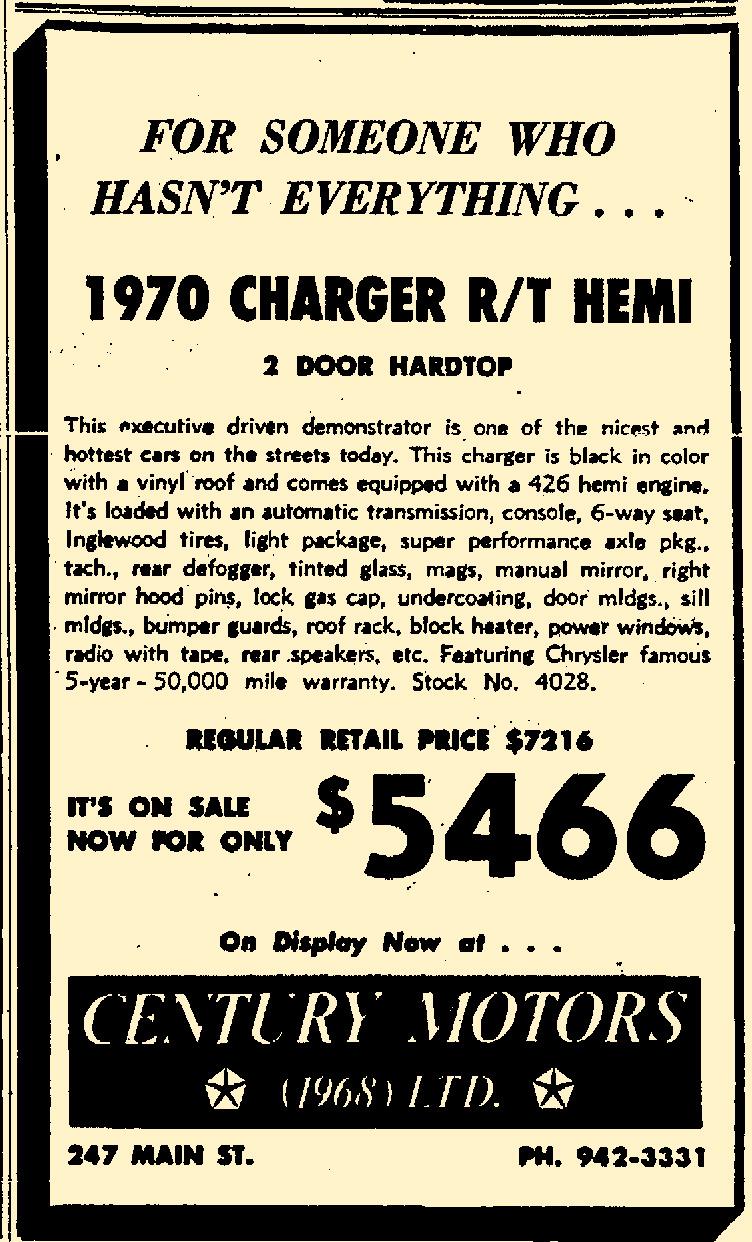 FOR SOMEONE WHO HASN'T EVERYTHING . . .

1970 CHARGER R/T HEMI

2 DOOR HARDTOP

This executive driven demonstrator is one of the nicest and hottest cars on the streets today. This charger is black in color with a vinyl roof and comes equipped with a 426 hemi engine. It's loaded with an automatic transmission, console, 6-way seat, Inglewood tires, light package, super performance axle pkg., tach., rear defogger, tinted glass, mags, manual mirror, right mirror hood pins, lock gas cap, undercoating, door mldgs., sill mldgs., bumper guards, roof rack, block heater, power windows, radio with tape, rear speakers, etc. Featuring Chrysler famous 5-year - 50,000 mile warranty. Stock No. 4028.

REGULAR RETAIL PRICE $7216

IT'S ON SALE NOW FOR ONLY $5466

On Display Now at . . .

CENTURY MOTORS

(1968) LTD.

247 MAIN ST.

PH. 942-3331